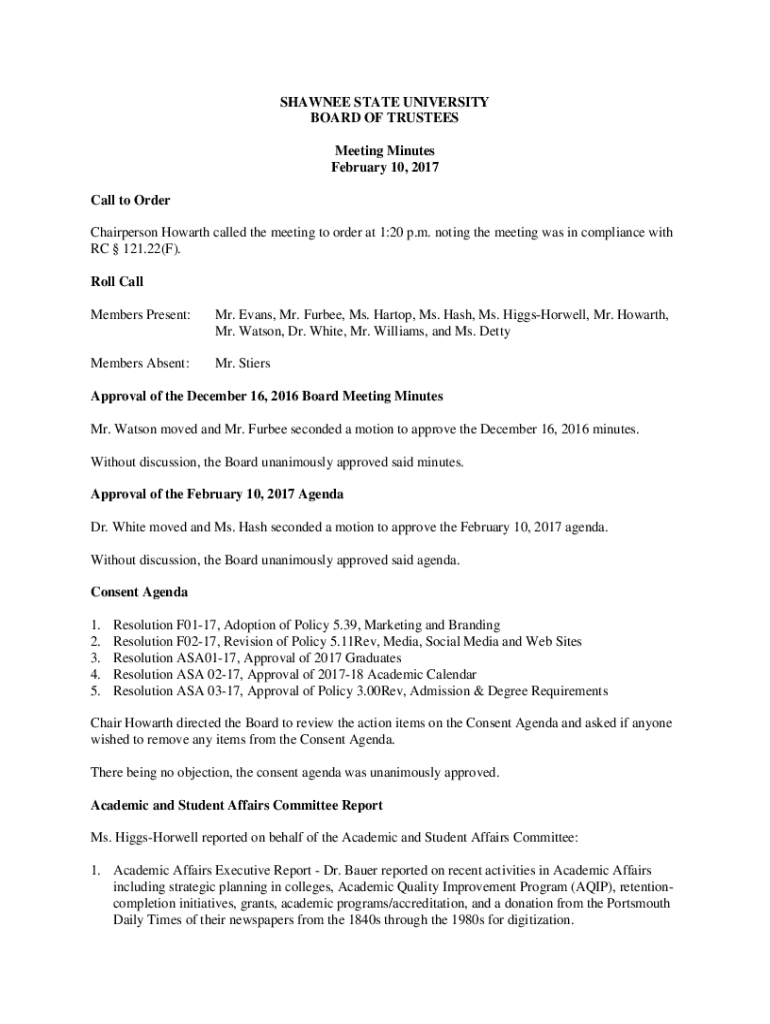 SHAWNEE STATE UNIVERSITY
BOARD OF TRUSTEES

Meeting Minutes
February 10, 2017

Call to Order

Chairperson Howarth called the meeting to order at 1:20 p.m. noting the meeting was in compliance with RC § 121.22(F).

Roll Call

Members Present: Mr. Evans, Mr. Furbee, Ms. Hartop, Ms. Hash, Ms. Higgs-Horwell, Mr. Howarth, Mr. Watson, Dr. White, Mr. Williams, and Ms. Detty

Members Absent: Mr. Stiers

Approval of the December 16, 2016 Board Meeting Minutes

Mr. Watson moved and Mr. Furbee seconded a motion to approve the December 16, 2016 minutes.

Without discussion, the Board unanimously approved said minutes.

Approval of the February 10, 2017 Agenda

Dr. White moved and Ms. Hash seconded a motion to approve the February 10, 2017 agenda.

Without discussion, the Board unanimously approved said agenda.

Consent Agenda

1. Resolution F01-17, Adoption of Policy 5.39, Marketing and Branding
2. Resolution F02-17, Revision of Policy 5.11Rev, Media, Social Media and Web Sites
3. Resolution ASA01-17, Approval of 2017 Graduates
4. Resolution ASA 02-17, Approval of 2017-18 Academic Calendar
5. Resolution ASA 03-17, Approval of Policy 3.00Rev, Admission & Degree Requirements

Chair Howarth directed the Board to review the action items on the Consent Agenda and asked if anyone wished to remove any items from the Consent Agenda.

There being no objection, the consent agenda was unanimously approved.

Academic and Student Affairs Committee Report

Ms. Higgs-Horwell reported on behalf of the Academic and Student Affairs Committee:

1. Academic Affairs Executive Report - Dr. Bauer reported on recent activities in Academic Affairs including strategic planning in colleges, Academic Quality Improvement Program (AQIP), retention-completion initiatives, grants, academic programs/accreditation, and a donation from the Portsmouth Daily Times of their newspapers from the 1840s through the 1980s for digitization.